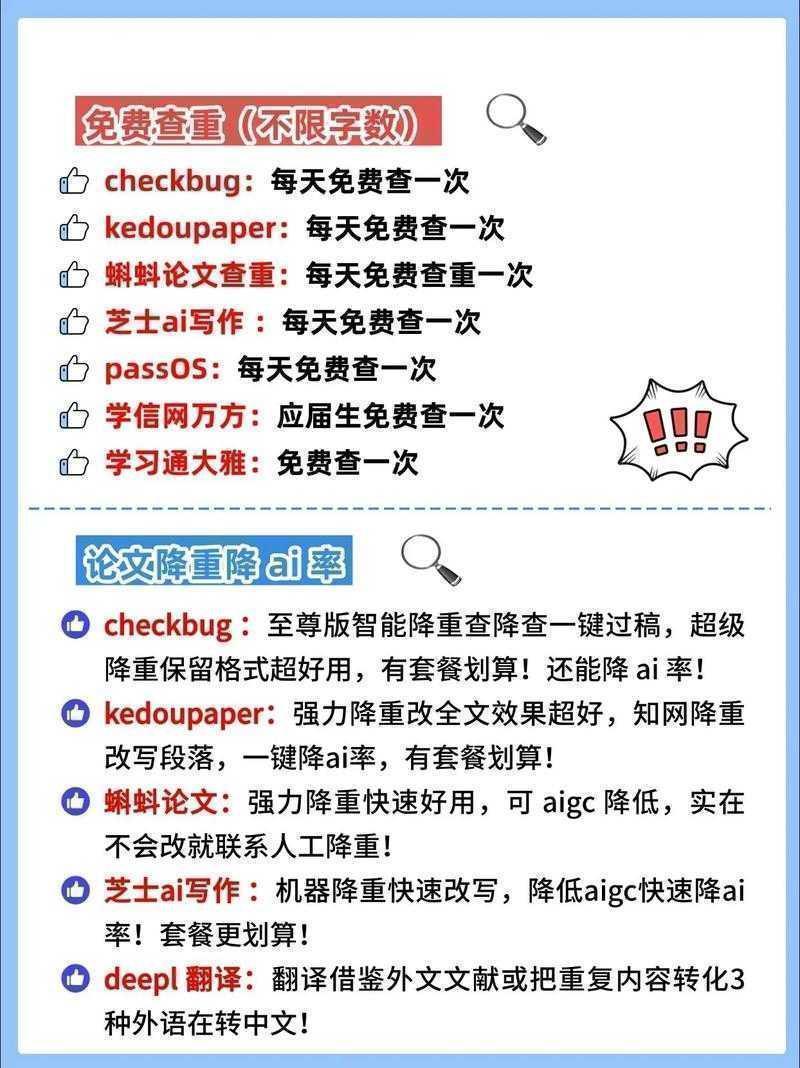 免费查重（不限字数）

checkbug：每天免费查一次
kedoupaper：每天免费查一次
蝌蚪论文查重：每天免费查重一次
芝士ai写作：每天免费查一次
passOS：每天免费查一次
学信网万方：应届生免费查一次
学习通大雅：免费查一次

!!!

论文降重降 ai 率

checkbug：至尊版智能降重查降查一键过稿，超级降重保留格式超好用，有套餐划算！还能降 ai 率！

kedoupaper：强力降重改全文效果超好，知网降重改写段落，一键降ai率，有套餐划算！

蝌蚪论文：强力降重快速好用，可 aigc 降低，实在不会改就联系人工降重！

芝士ai写作：机器降重快速改写，降低aigc快速降ai率！套餐更划算！

deepl 翻译：翻译借鉴外文文献或把重复内容转化3种外语在转中文！